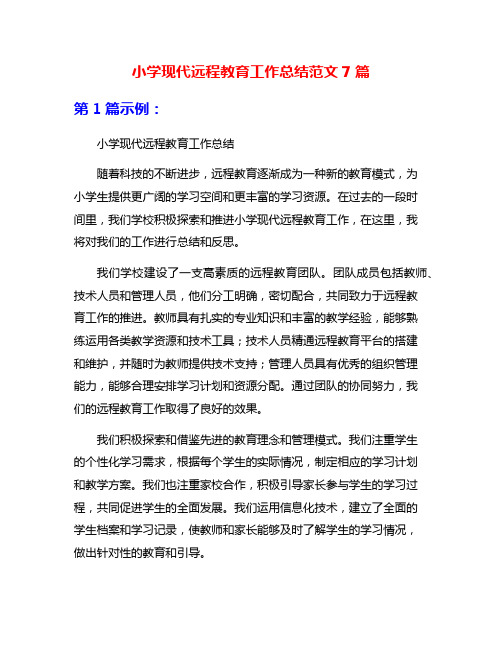 小学现代远程教育工作总结范文 7 篇

第 1 篇示例：

小学现代远程教育工作总结

随着科技的不断进步，远程教育逐渐成为一种新的教育模式，为小学生提供更广阔的学习空间和更丰富的学习资源。在过去的一段时间里，我们学校积极探索和推进小学现代远程教育工作，在这里，我将对我们的工作进行总结和反思。

我们学校建设了一支高素质的远程教育团队。团队成员包括教师、技术人员和管理人员，他们分工明确，密切配合，共同致力于远程教育工作的推进。教师具有扎实的专业知识和丰富的教学经验，能够熟练运用各类教学资源和技术工具；技术人员精通远程教育平台的搭建和维护，并随时为教师提供技术支持；管理人员具有优秀的组织管理能力，能够合理安排学习计划和资源分配。通过团队的协同努力，我们的远程教育工作取得了良好的效果。

我们积极探索和借鉴先进的教育理念和管理模式。我们注重学生的个性化学习需求，根据每个学生的实际情况，制定相应的学习计划和教学方案。我们也注重家校合作，积极引导家长参与学生的学习过程，共同促进学生的全面发展。我们运用信息化技术，建立了全面的学生档案和学习记录，使教师和家长能够及时了解学生的学习情况，做出针对性的教育和引导。